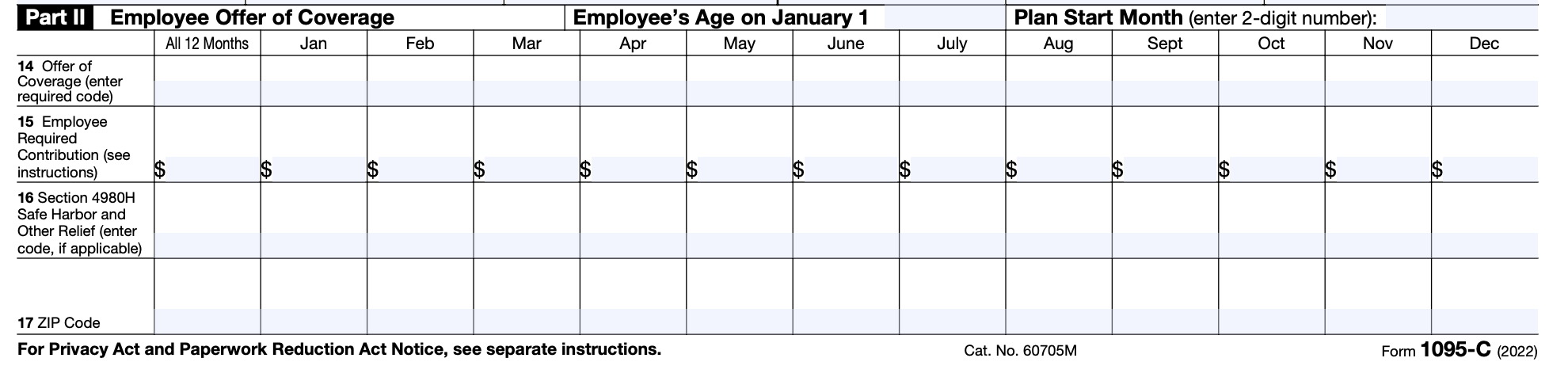 Part II Employee Offer of Coverage Employee's Age on January 1 Plan Start Month (enter 2-digit number):

| | All 12 Months | Jan | Feb | Mar | Apr | May | June | July | Aug | Sept | Oct | Nov | Dec |
|---|---|---|---|---|---|---|---|---|---|---|---|---|---|
| 14 Offer of Coverage (enter required code) | | | | | | | | | | | | | |
| 15 Employee Required Contribution (see instructions) | $ | $ | $ | $ | $ | $ | $ | $ | $ | $ | $ | $ | $ |
| 16 Section 4980H Safe Harbor and Other Relief (enter code, if applicable) | | | | | | | | | | | | | |
| 17 ZIP Code | | | | | | | | | | | | | |

For Privacy Act and Paperwork Reduction Act Notice, see separate instructions. Cat. No. 60705M Form 1095-C (2022)